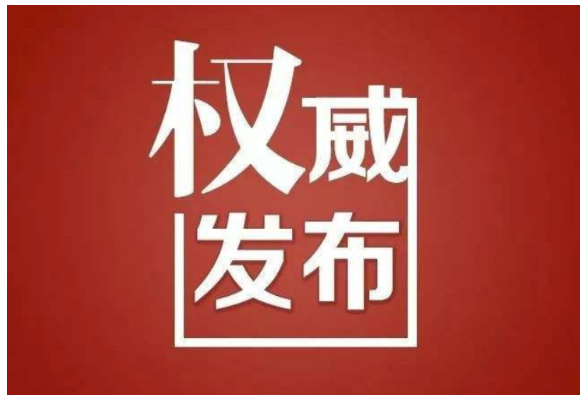 权威
发布